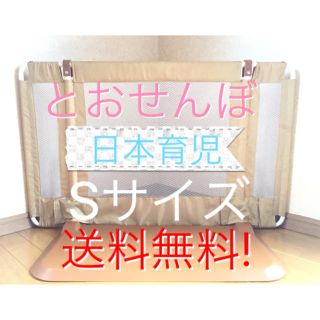 とおせんぼ

日本育児

Sサイズ

送料無料!